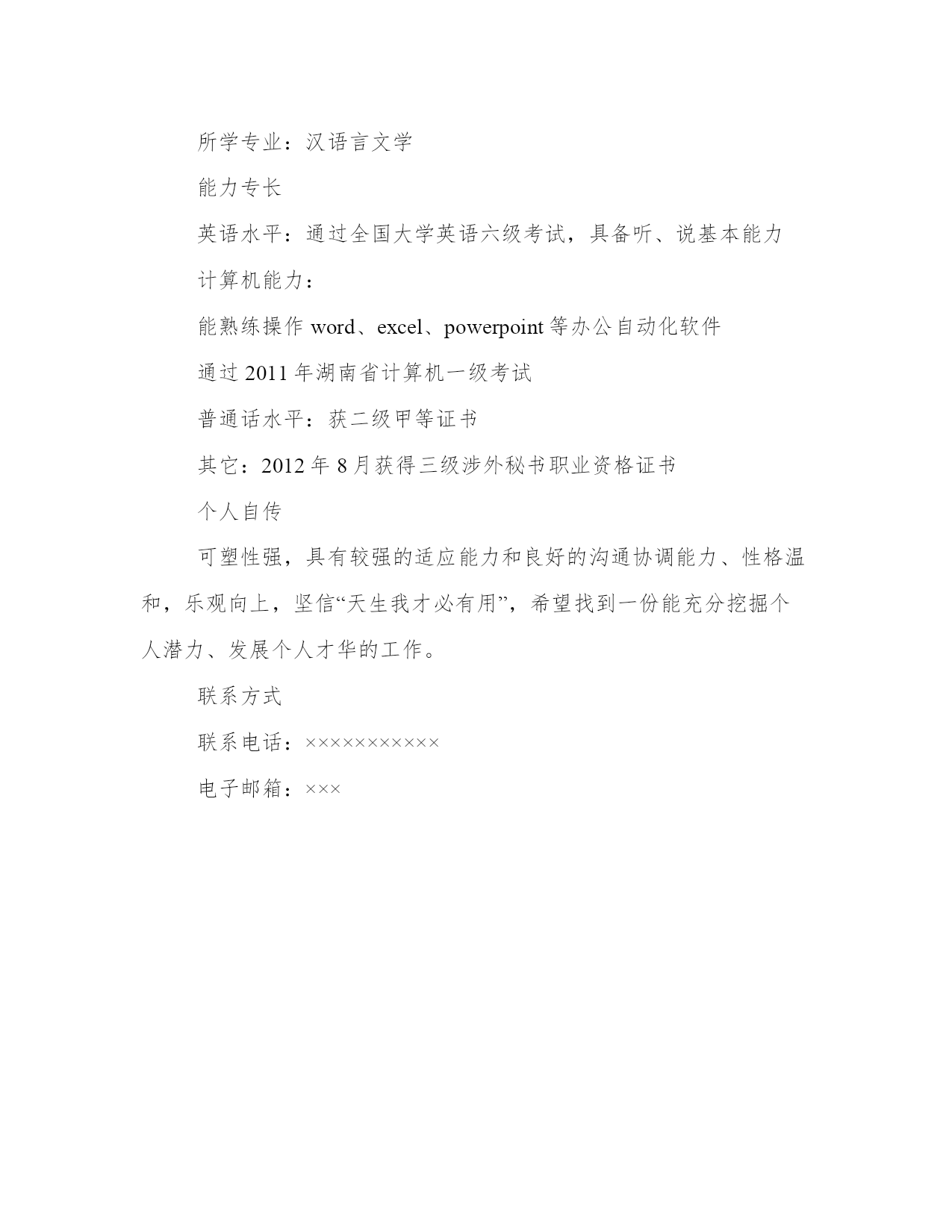 所学专业：汉语言文学

能力专长

英语水平：通过全国大学英语六级考试，具备听、说基本能力

计算机能力：

能熟练操作 word、excel、powerpoint 等办公自动化软件

通过 2011 年湖南省计算机一级考试

普通话水平：获二级甲等证书

其它：2012 年 8 月获得三级涉外秘书职业资格证书

个人自传

可塑性强，具有较强的适应能力和良好的沟通协调能力、性格温和，乐观向上，坚信“天生我才必有用”，希望找到一份能充分挖掘个人潜力、发展个人才华的工作。

联系方式

联系电话：×××××××××××

电子邮箱：×××